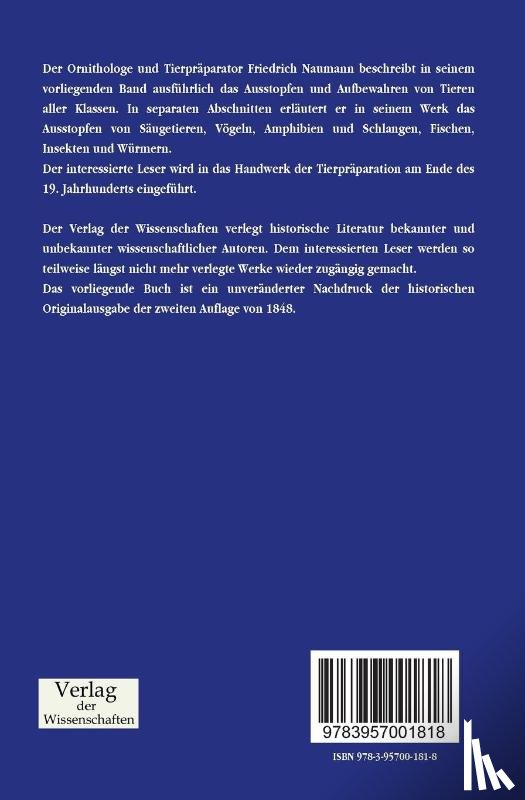 Der Ornithologe und Tierpräparator Friedrich Naumann beschreibt in seinem vorliegenden Band ausführlich das Ausstopfen und Aufbewahren von Tieren aller Klassen. In separaten Abschnitten erläutert er in seinem Werk das Ausstopfen von Säugetieren, Vögeln, Amphibien und Schlangen, Fischen, Insekten und Würmern.
Der interessierte Leser wird in das Handwerk der Tierpräparation am Ende des 19. Jahrhunderts eingeführt.

Der Verlag der Wissenschaften verlegt historische Literatur bekannter und unbekannter wissenschaftlicher Autoren. Dem interessierten Leser werden so teilweise längst nicht mehr verlegte Werke wieder zugängig gemacht.
Das vorliegende Buch ist ein unveränderter Nachdruck der historischen Originalausgabe der zweiten Auflage von 1848.

Verlag der Wissenschaften

9783957001818

ISBN 978-3-95700-181-8